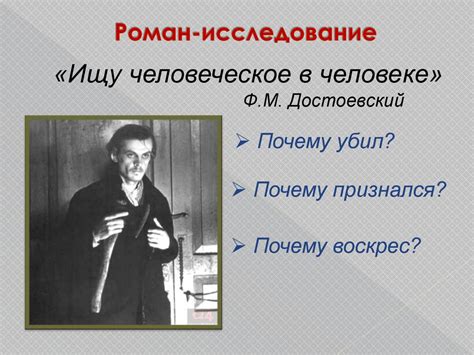 Роман-исследование

«Ищу человеческое в человеке»
Ф.М. Достоевский

➢ Почему убил?

➢ Почему признался?

➢ Почему воскрес?